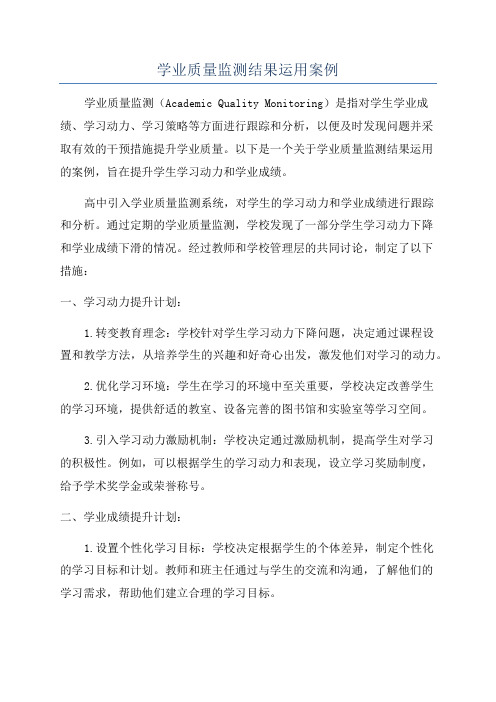 学业质量监测结果运用案例

学业质量监测（Academic Quality Monitoring）是指对学生学业成绩、学习动力、学习策略等方面进行跟踪和分析，以便及时发现问题并采取有效的干预措施提升学业质量。以下是一个关于学业质量监测结果运用的案例，旨在提升学生学习动力和学业成绩。

高中引入学业质量监测系统，对学生的学习动力和学业成绩进行跟踪和分析。通过定期的学业质量监测，学校发现了一部分学生学习动力下降和学业成绩下滑的情况。经过教师和学校管理层的共同讨论，制定了以下措施：

一、学习动力提升计划：

1.转变教育理念：学校针对学生学习动力下降问题，决定通过课程设置和教学方法，从培养学生的兴趣和好奇心出发，激发他们对学习的动力。

2.优化学习环境：学生在学习的环境中至关重要，学校决定改善学生的学习环境，提供舒适的教室、设备完善的图书馆和实验室等学习空间。

3.引入学习动力激励机制：学校决定通过激励机制，提高学生对学习的积极性。例如，可以根据学生的学习动力和表现，设立学习奖励制度，给予学术奖学金或荣誉称号。

二、学业成绩提升计划：

1.设置个性化学习目标：学校决定根据学生的个体差异，制定个性化的学习目标和计划。教师和班主任通过与学生的交流和沟通，了解他们的学习需求，帮助他们建立合理的学习目标。